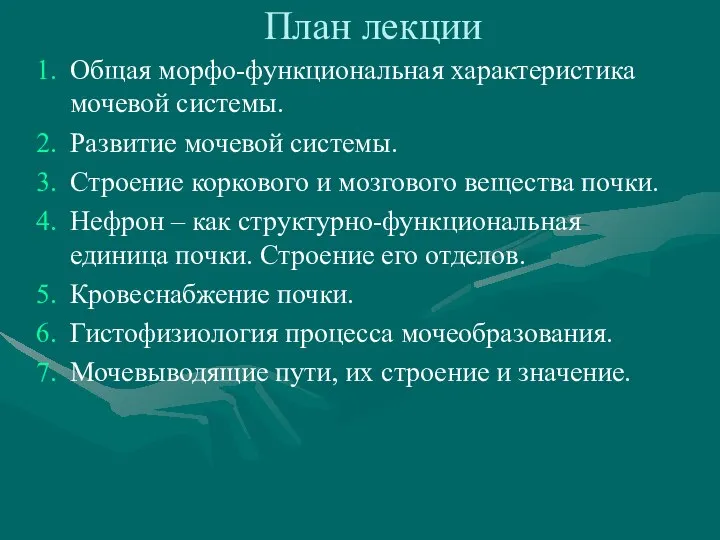 План лекции

1. Общая морфо-функциональная характеристика мочевой системы.
2. Развитие мочевой системы.
3. Строение коркового и мозгового вещества почки.
4. Нефрон – как структурно-функциональная единица почки. Строение его отделов.
5. Кровеснабжение почки.
6. Гистофизиология процесса мочеобразования.
7. Мочевыводящие пути, их строение и значение.